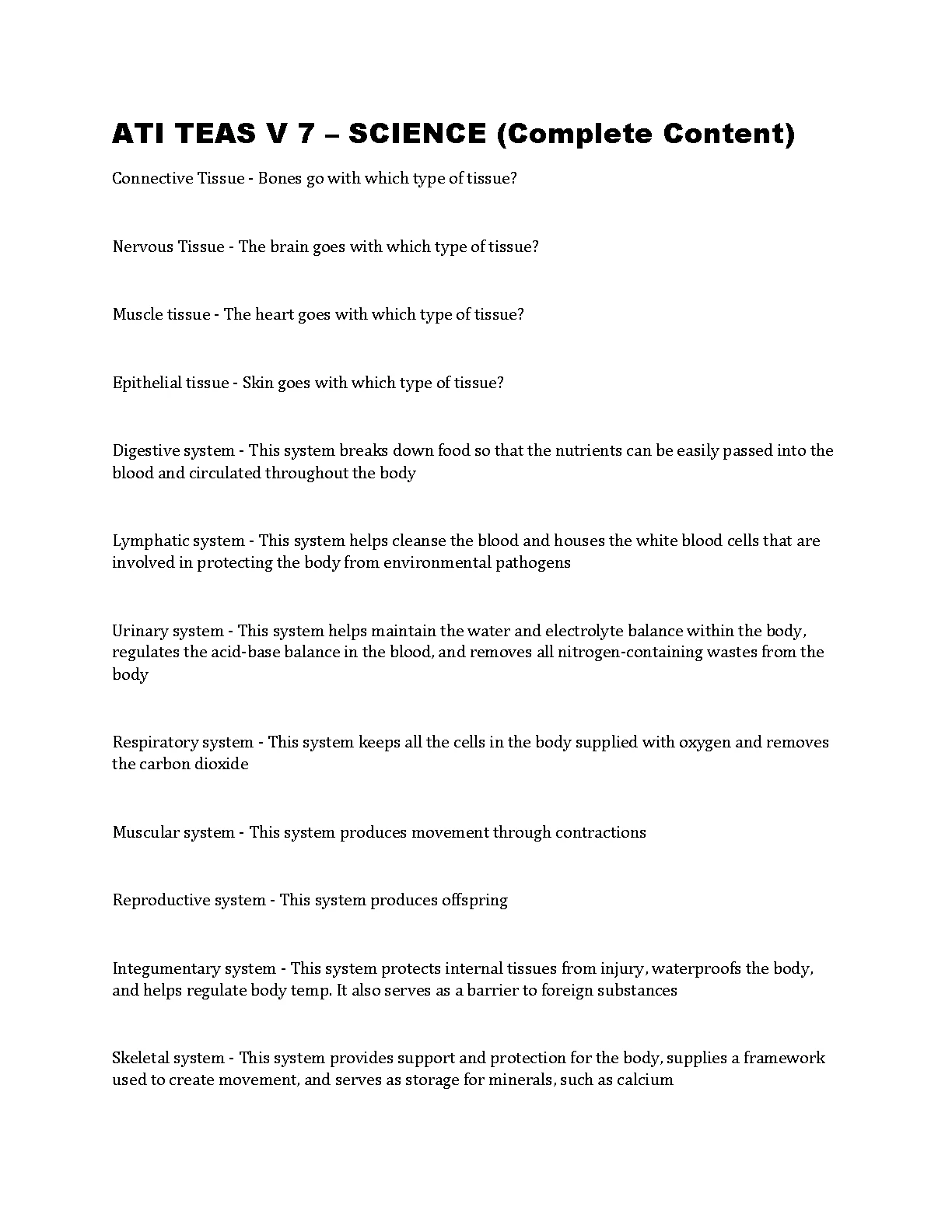 ATI TEAS V 7 – SCIENCE (Complete Content)

Connective Tissue - Bones go with which type of tissue?

Nervous Tissue - The brain goes with which type of tissue?

Muscle tissue - The heart goes with which type of tissue?

Epithelial tissue - Skin goes with which type of tissue?

Digestive system - This system breaks down food so that the nutrients can be easily passed into the blood and circulated throughout the body

Lymphatic system - This system helps cleanse the blood and houses the white blood cells that are involved in protecting the body from environmental pathogens

Urinary system - This system helps maintain the water and electrolyte balance within the body, regulates the acid-base balance in the blood, and removes all nitrogen-containing wastes from the body

Respiratory system - This system keeps all the cells in the body supplied with oxygen and removes the carbon dioxide

Muscular system - This system produces movement through contractions

Reproductive system - This system produces offspring

Integumentary system - This system protects internal tissues from injury, waterproofs the body, and helps regulate body temp. It also serves as a barrier to foreign substances

Skeletal system - This system provides support and protection for the body, supplies a framework used to create movement, and serves as storage for minerals, such as calcium